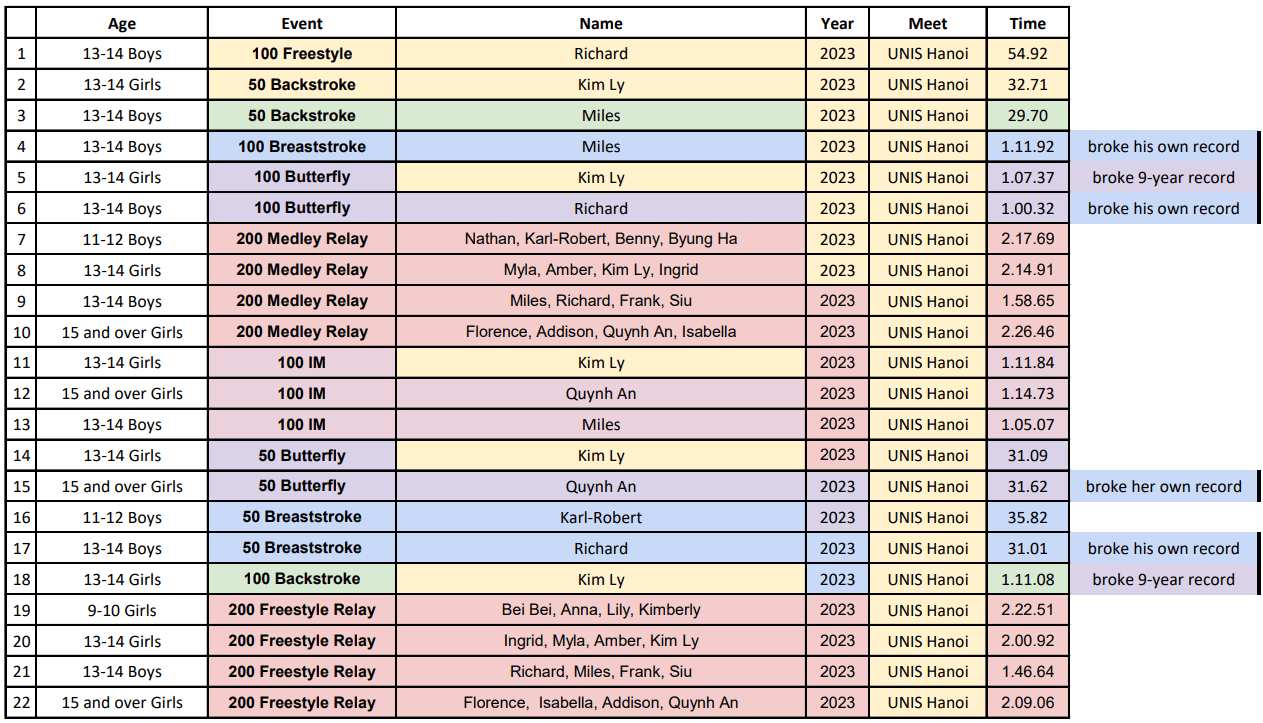 |  | Age | Event | Name | Year | Meet | Time |  |
|---|---|---|---|---|---|---|---|
| 1 | 13-14 Boys | 100 Freestyle | Richard | 2023 | UNIS Hanoi | 54.92 |  |
| 2 | 13-14 Girls | 50 Backstroke | Kim Ly | 2023 | UNIS Hanoi | 32.71 |  |
| 3 | 13-14 Boys | 50 Backstroke | Miles | 2023 | UNIS Hanoi | 29.70 |  |
| 4 | 13-14 Boys | 100 Breaststroke | Miles | 2023 | UNIS Hanoi | 1.11.92 | broke his own record |
| 5 | 13-14 Girls | 100 Butterfly | Kim Ly | 2023 | UNIS Hanoi | 1.07.37 | broke 9-year record |
| 6 | 13-14 Boys | 100 Butterfly | Richard | 2023 | UNIS Hanoi | 1.00.32 | broke his own record |
| 7 | 11-12 Boys | 200 Medley Relay | Nathan, Karl-Robert, Benny, Byung Ha | 2023 | UNIS Hanoi | 2.17.69 |  |
| 8 | 13-14 Girls | 200 Medley Relay | Myla, Amber, Kim Ly, Ingrid | 2023 | UNIS Hanoi | 2.14.91 |  |
| 9 | 13-14 Boys | 200 Medley Relay | Miles, Richard, Frank, Siu | 2023 | UNIS Hanoi | 1.58.65 |  |
| 10 | 15 and over Girls | 200 Medley Relay | Florence, Addison, Quynh An, Isabella | 2023 | UNIS Hanoi | 2.26.46 |  |
| 11 | 13-14 Girls | 100 IM | Kim Ly | 2023 | UNIS Hanoi | 1.11.84 |  |
| 12 | 15 and over Girls | 100 IM | Quynh An | 2023 | UNIS Hanoi | 1.14.73 |  |
| 13 | 13-14 Boys | 100 IM | Miles | 2023 | UNIS Hanoi | 1.05.07 |  |
| 14 | 13-14 Girls | 50 Butterfly | Kim Ly | 2023 | UNIS Hanoi | 31.09 |  |
| 15 | 15 and over Girls | 50 Butterfly | Quynh An | 2023 | UNIS Hanoi | 31.62 | broke her own record |
| 16 | 11-12 Boys | 50 Breaststroke | Karl-Robert | 2023 | UNIS Hanoi | 35.82 |  |
| 17 | 13-14 Boys | 50 Breaststroke | Richard | 2023 | UNIS Hanoi | 31.01 | broke his own record |
| 18 | 13-14 Girls | 100 Backstroke | Kim Ly | 2023 | UNIS Hanoi | 1.11.08 | broke 9-year record |
| 19 | 9-10 Girls | 200 Freestyle Relay | Bei Bei, Anna, Lily, Kimberly | 2023 | UNIS Hanoi | 2.22.51 |  |
| 20 | 13-14 Girls | 200 Freestyle Relay | Ingrid, Myla, Amber, Kim Ly | 2023 | UNIS Hanoi | 2.00.92 |  |
| 21 | 13-14 Boys | 200 Freestyle Relay | Richard, Miles, Frank, Siu | 2023 | UNIS Hanoi | 1.46.64 |  |
| 22 | 15 and over Girls | 200 Freestyle Relay | Florence, Isabella, Addison, Quynh An | 2023 | UNIS Hanoi | 2.09.06 |  |